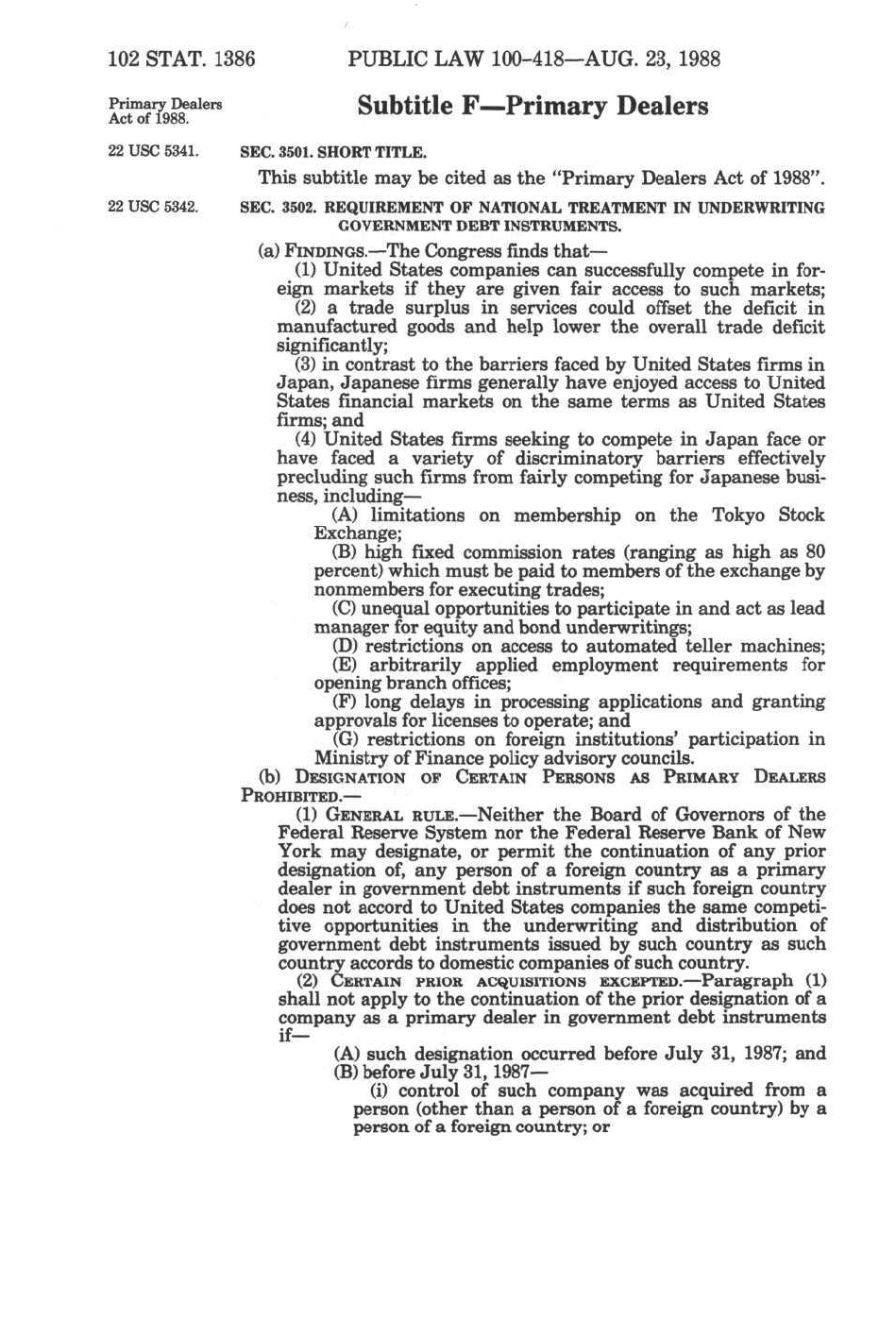 102 STAT. 1386 PUBLIC LAW 100-418—AUG. 23, 1988

Primary Dealers Act of 1988.

Subtitle F—Primary Dealers

22 USC 5341.

SEC. 3501. SHORT TITLE.

This subtitle may be cited as the "Primary Dealers Act of 1988".

22 USC 5342.

SEC. 3502. REQUIREMENT OF NATIONAL TREATMENT IN UNDERWRITING GOVERNMENT DEBT INSTRUMENTS.

(a) FINDINGS.—The Congress finds that—

(1) United States companies can successfully compete in foreign markets if they are given fair access to such markets;

(2) a trade surplus in services could offset the deficit in manufactured goods and help lower the overall trade deficit significantly;

(3) in contrast to the barriers faced by United States firms in Japan, Japanese firms generally have enjoyed access to United States financial markets on the same terms as United States firms; and

(4) United States firms seeking to compete in Japan face or have faced a variety of discriminatory barriers effectively precluding such firms from fairly competing for Japanese business, including—

(A) limitations on membership on the Tokyo Stock Exchange;

(B) high fixed commission rates (ranging as high as 80 percent) which must be paid to members of the exchange by nonmembers for executing trades;

(C) unequal opportunities to participate in and act as lead manager for equity and bond underwritings;

(D) restrictions on access to automated teller machines;

(E) arbitrarily applied employment requirements for opening branch offices;

(F) long delays in processing applications and granting approvals for licenses to operate; and

(G) restrictions on foreign institutions' participation in Ministry of Finance policy advisory councils.

(b) DESIGNATION OF CERTAIN PERSONS AS PRIMARY DEALERS PROHIBITED.—

(1) GENERAL RULE.—Neither the Board of Governors of the Federal Reserve System nor the Federal Reserve Bank of New York may designate, or permit the continuation of any prior designation of, any person of a foreign country as a primary dealer in government debt instruments if such foreign country does not accord to United States companies the same competitive opportunities in the underwriting and distribution of government debt instruments issued by such country as such country accords to domestic companies of such country.

(2) CERTAIN PRIOR ACQUISITIONS EXCEPTED.—Paragraph (1) shall not apply to the continuation of the prior designation of a company as a primary dealer in government debt instruments if—

(A) such designation occurred before July 31, 1987; and

(B) before July 31, 1987—

(i) control of such company was acquired from a person (other than a person of a foreign country) by a person of a foreign country; or